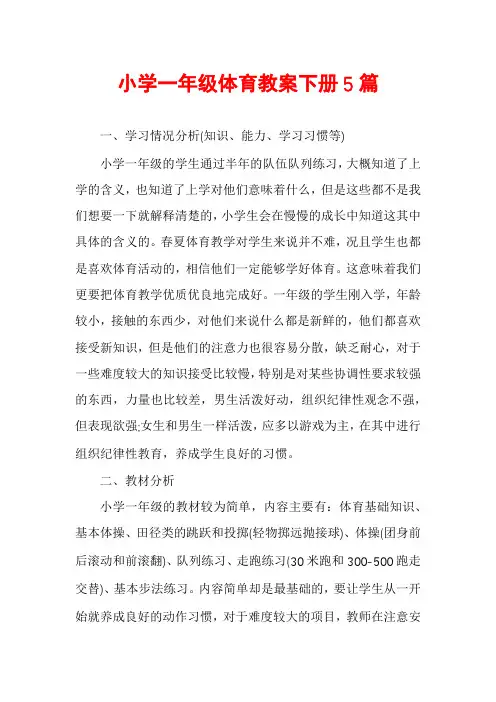 小学一年级体育教案下册5篇

一、学习情况分析(知识、能力、学习习惯等)

小学一年级的学生通过半年的队伍队列练习，大概知道了上学的含义，也知道了上学对他们意味着什么，但是这些都不是我们想要一下就解释清楚的，小学生会在慢慢的成长中知道这其中具体的含义的。春夏体育教学对学生来说并不难，况且学生也都是喜欢体育活动的，相信他们一定能够学好体育。这意味着我们更要把体育教学优质优良地完成好。一年级的学生刚入学，年龄较小，接触的东西少，对他们来说什么都是新鲜的，他们都喜欢接受新知识，但是他们的注意力也很容易分散，缺乏耐心，对于一些难度较大的知识接受比较慢，特别是对某些协调性要求较强的东西，力量也比较差，男生活泼好动，组织纪律性观念不强，但表现欲强;女生和男生一样活泼，应多以游戏为主，在其中进行组织纪律性教育，养成学生良好的习惯。

二、教材分析

小学一年级的教材较为简单，内容主要有：体育基础知识、基本体操、田径类的跳跃和投掷(轻物掷远抛接球)、体操(团身前后滚动和前滚翻)、队列练习、走跑练习(30米跑和300-500跑走交替)、基本步法练习。内容简单却是最基础的，要让学生从一开始就养成良好的动作习惯，对于难度较大的项目，教师在注意安